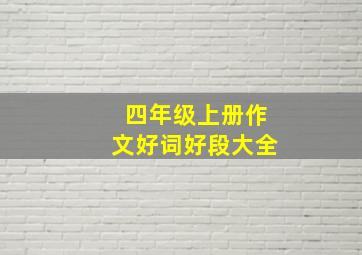 四年级上册作文好词好段大全